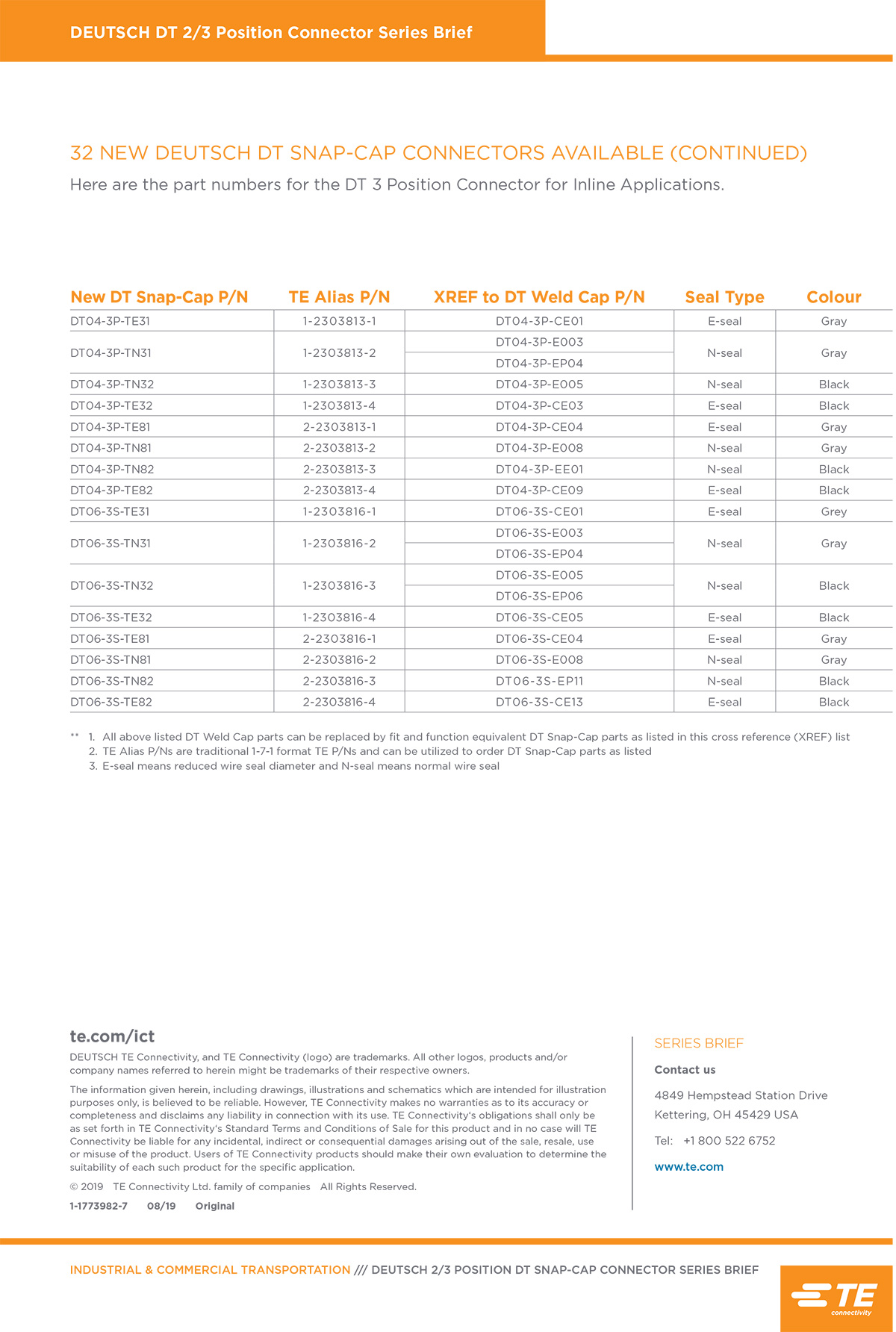 DEUTSCH DT 2/3 Position Connector Series Brief

32 NEW DEUTSCH DT SNAP-CAP CONNECTORS AVAILABLE (CONTINUED)

Here are the part numbers for the DT 3 Position Connector for Inline Applications.

| New DT Snap-Cap P/N | TE Alias P/N | XREF to DT Weld Cap P/N | Seal Type | Colour |
|---|---|---|---|---|
| DT04-3P-TE31 | 1-2303813-1 | DT04-3P-CE01 | E-seal | Gray |
| DT04-3P-TN31 | 1-2303813-2 | DT04-3P-E003 | N-seal | Gray |
| | | DT04-3P-EP04 | | |
| DT04-3P-TN32 | 1-2303813-3 | DT04-3P-E005 | N-seal | Black |
| DT04-3P-TE32 | 1-2303813-4 | DT04-3P-CE03 | E-seal | Black |
| DT04-3P-TE81 | 2-2303813-1 | DT04-3P-CE04 | E-seal | Gray |
| DT04-3P-TN81 | 2-2303813-2 | DT04-3P-E008 | N-seal | Gray |
| DT04-3P-TN82 | 2-2303813-3 | DT04-3P-EE01 | N-seal | Black |
| DT04-3P-TE82 | 2-2303813-4 | DT04-3P-CE09 | E-seal | Black |
| DT06-3S-TE31 | 1-2303816-1 | DT06-3S-CE01 | E-seal | Grey |
| DT06-3S-TN31 | 1-2303816-2 | DT06-3S-E003 | N-seal | Gray |
| | | DT06-3S-EP04 | | |
| DT06-3S-TN32 | 1-2303816-3 | DT06-3S-E005 | N-seal | Black |
| | | DT06-3S-EP06 | | |
| DT06-3S-TE32 | 1-2303816-4 | DT06-3S-CE05 | E-seal | Black |
| DT06-3S-TE81 | 2-2303816-1 | DT06-3S-CE04 | E-seal | Gray |
| DT06-3S-TN81 | 2-2303816-2 | DT06-3S-E008 | N-seal | Gray |
| DT06-3S-TN82 | 2-2303816-3 | DT06-3S-EP11 | N-seal | Black |
| DT06-3S-TE82 | 2-2303816-4 | DT06-3S-CE13 | E-seal | Black |

** 1. All above listed DT Weld Cap parts can be replaced by fit and function equivalent DT Snap-Cap parts as listed in this cross reference (XREF) list
2. TE Alias P/Ns are traditional 1-7-1 format TE P/Ns and can be utilized to order DT Snap-Cap parts as listed
3. E-seal means reduced wire seal diameter and N-seal means normal wire seal

te.com/ict

DEUTSCH TE Connectivity, and TE Connectivity (logo) are trademarks. All other logos, products and/or company names referred to herein might be trademarks of their respective owners.

The information given herein, including drawings, illustrations and schematics which are intended for illustration purposes only, is believed to be reliable. However, TE Connectivity makes no warranties as to its accuracy or completeness and disclaims any liability in connection with its use. TE Connectivity's obligations shall only be as set forth in TE Connectivity's Standard Terms and Conditions of Sale for this product and in no case will TE Connectivity be liable for any incidental, indirect or consequential damages arising out of the sale, resale, use or misuse of the product. Users of TE Connectivity products should make their own evaluation to determine the suitability of each such product for the specific application.

© 2019 TE Connectivity Ltd. family of companies All Rights Reserved.

1-1773982-7 08/19 Original

SERIES BRIEF

Contact us

4849 Hempstead Station Drive
Kettering, OH 45429 USA

Tel: +1 800 522 6752

www.te.com

INDUSTRIAL & COMMERCIAL TRANSPORTATION /// DEUTSCH 2/3 POSITION DT SNAP-CAP CONNECTOR SERIES BRIEF

TE connectivity